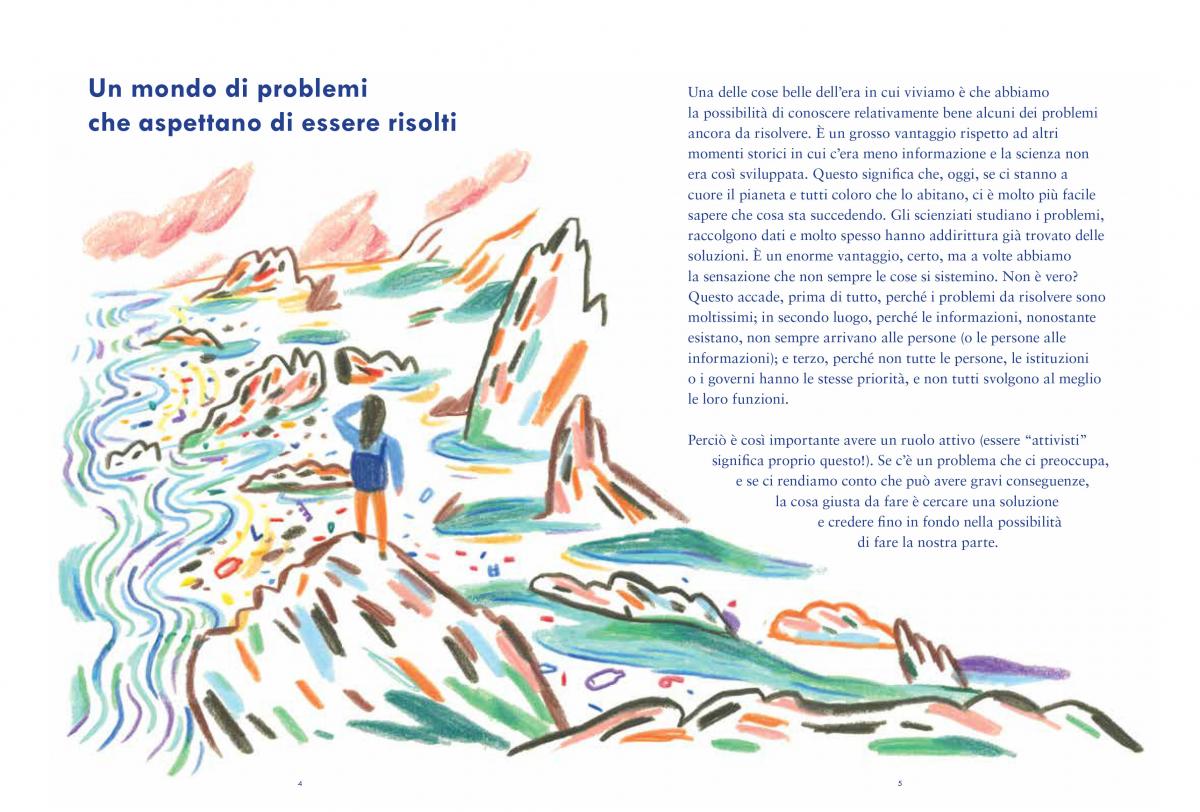 Un mondo di problemi
che aspettano di essere risolti

Una delle cose belle dell'era in cui viviamo è che abbiamo la possibilità di conoscere relativamente bene alcuni dei problemi ancora da risolvere. È un grosso vantaggio rispetto ad altri momenti storici in cui c'era meno informazione e la scienza non era così sviluppata. Questo significa che, oggi, se ci stanno a cuore il pianeta e tutti coloro che lo abitano, ci è molto più facile sapere che cosa sta succedendo. Gli scienziati studiano i problemi, raccolgono dati e molto spesso hanno addirittura già trovato delle soluzioni. È un enorme vantaggio, certo, ma a volte abbiamo la sensazione che non sempre le cose si sistemino. Non è vero? Questo accade, prima di tutto, perché i problemi da risolvere sono moltissimi; in secondo luogo, perché le informazioni, nonostante esistano, non sempre arrivano alle persone (o le persone alle informazioni); e terzo, perché non tutte le persone, le istituzioni o i governi hanno le stesse priorità, e non tutti svolgono al meglio le loro funzioni.

Perciò è così importante avere un ruolo attivo (essere "attivisti" significa proprio questo!). Se c'è un problema che ci preoccupa, e se ci rendiamo conto che può avere gravi conseguenze, la cosa giusta da fare è cercare una soluzione e credere fino in fondo nella possibilità di fare la nostra parte.

4

5